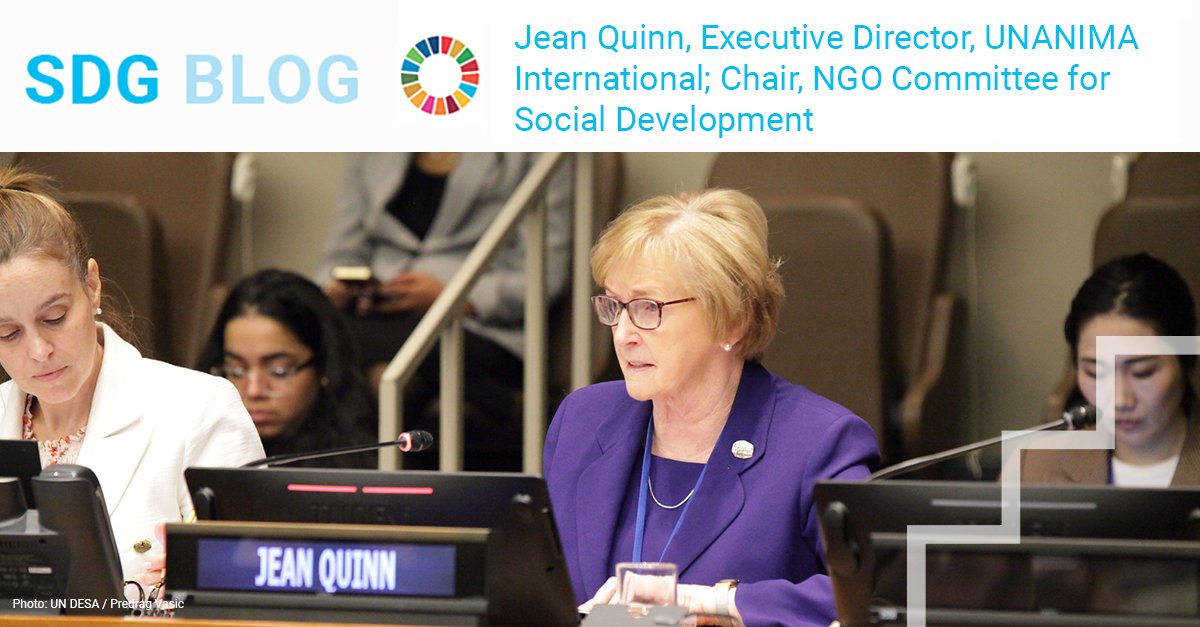 SDG BLOG

Jean Quinn, Executive Director, UNANIMA International; Chair, NGO Committee for Social Development

JEAN QUINN

Photo: UN DESA / Predrag Vasic